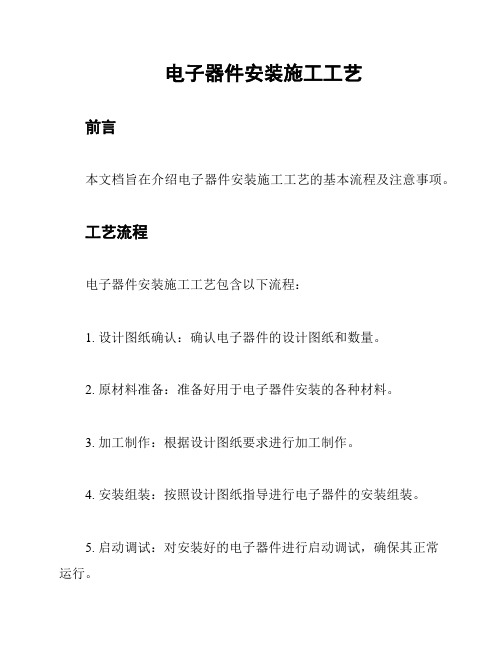 电子器件安装施工工艺

前言

本文档旨在介绍电子器件安装施工工艺的基本流程及注意事项。

工艺流程

电子器件安装施工工艺包含以下流程：

1. 设计图纸确认：确认电子器件的设计图纸和数量。

2. 原材料准备：准备好用于电子器件安装的各种材料。

3. 加工制作：根据设计图纸要求进行加工制作。

4. 安装组装：按照设计图纸指导进行电子器件的安装组装。

5. 启动调试：对安装好的电子器件进行启动调试，确保其正常运行。